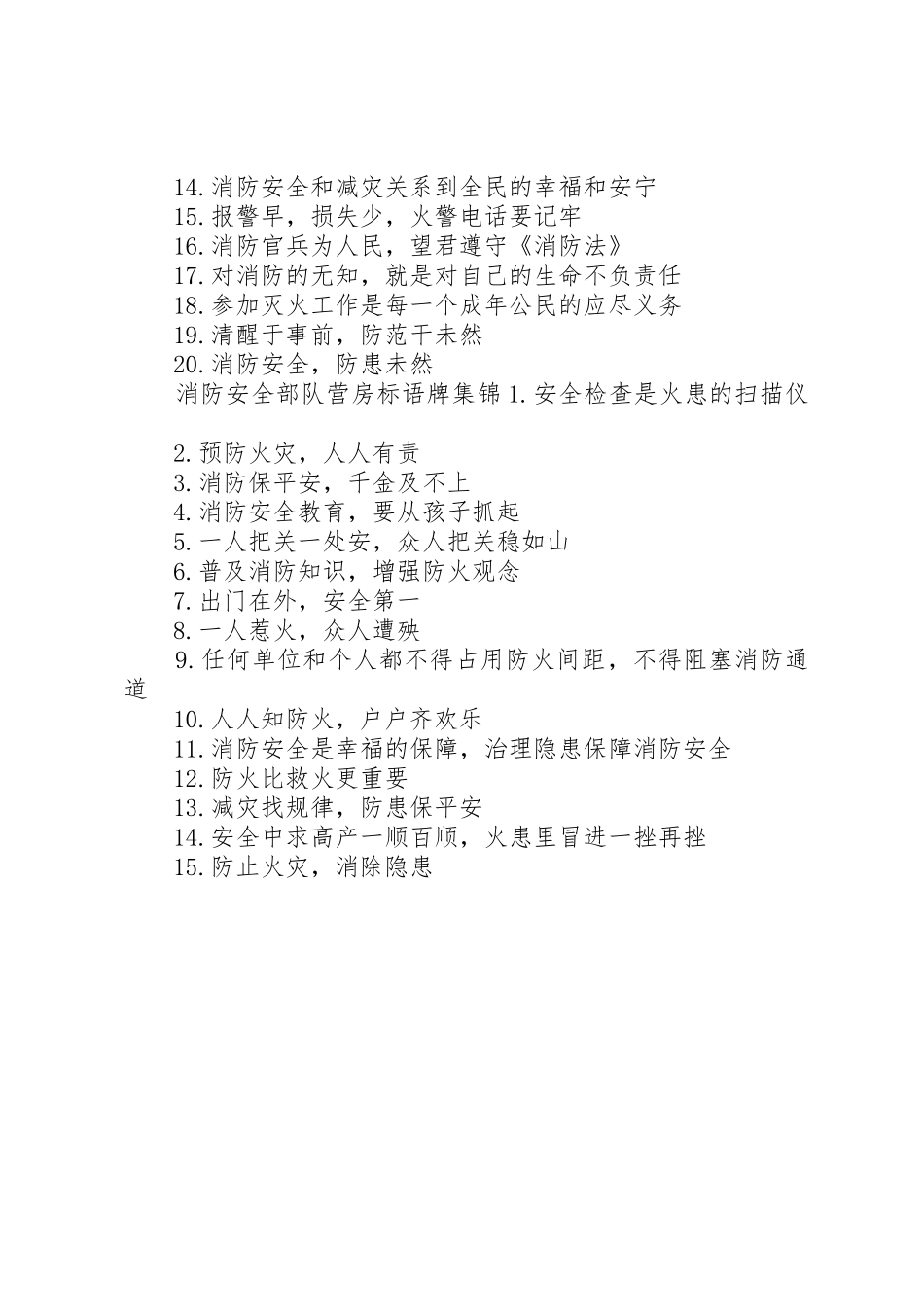 14.消防安全和减灾关系到全民的幸福和安宁
15.报警早，损失少，火警电话要记牢
16.消防官兵为人民，望君遵守《消防法》
17.对消防的无知，就是对自己的生命不负责任
18.参加灭火工作是每一个成年公民的应尽义务
19.清醒于事前，防范干未然
20.消防安全，防患未然

消防安全部队营房标语牌集锦 1.安全检查是火患的扫描仪

2.预防火灾，人人有责
3.消防保平安，千金及不上
4.消防安全教育，要从孩子抓起
5.一人把关一处安，众人把关稳如山
6.普及消防知识，增强防火观念
7.出门在外，安全第一
8.一人惹火，众人遭殃
9.任何单位和个人都不得占用防火间距，不得阻塞消防通道
10.人人知防火，户户齐欢乐
11.消防安全是幸福的保障，治理隐患保障消防安全
12.防火比救火更重要
13.减灾找规律，防患保平安
14.安全中求高产一顺百顺，火患里冒进一挫再挫
15.防止火灾，消除隐患